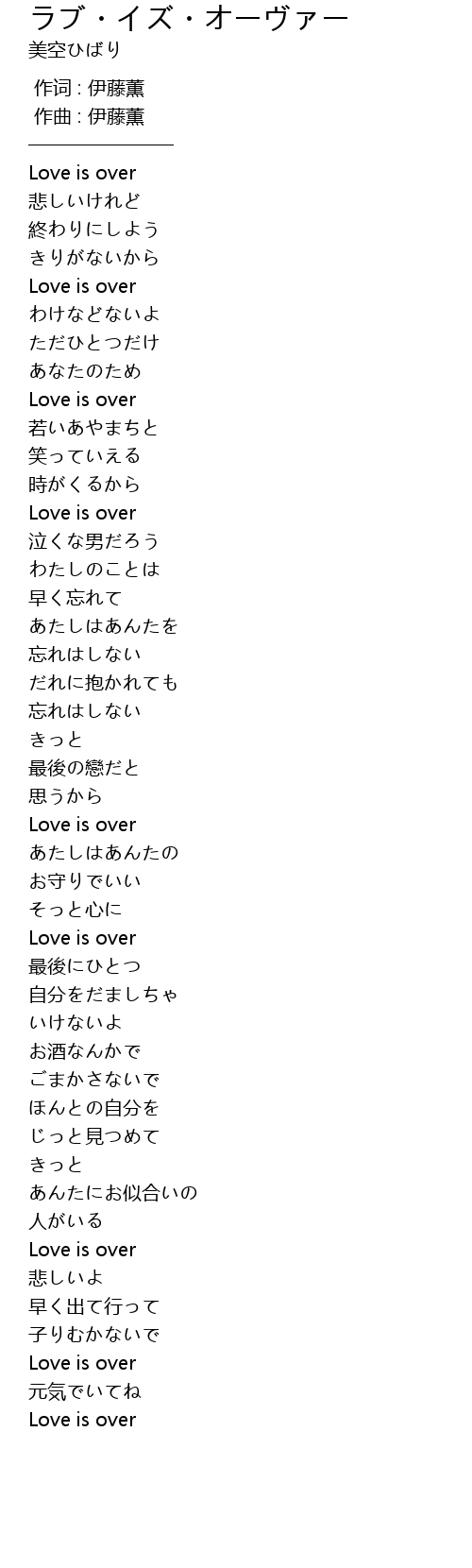 ラブ・イズ・オーヴァー
美空ひばり

作词 : 伊藤薫
作曲 : 伊藤薫

Love is over
悲しいけれど
終わりにしよう
きりがないから
Love is over
わけなどないよ
ただひとつだけ
あなたのため
Love is over
若いあやまちと
笑っていえる
時がくるから
Love is over
泣くな男だろう
わたしのことは
早く忘れて
あたしはあんたを
忘れはしない
だれに抱かれても
忘れはしない
きっと
最後の戀だと
思うから
Love is over
あたしはあんたの
お守りでいい
そっと心に
Love is over
最後にひとつ
自分をだましちゃ
いけないよ
お酒なんかで
ごまかさないで
ほんとの自分を
じっと見つめて
きっと
あんたにお似合いの
人がいる
Love is over
悲しいよ
早く出て行って
子りむかないで
Love is over
元気でいてね
Love is over